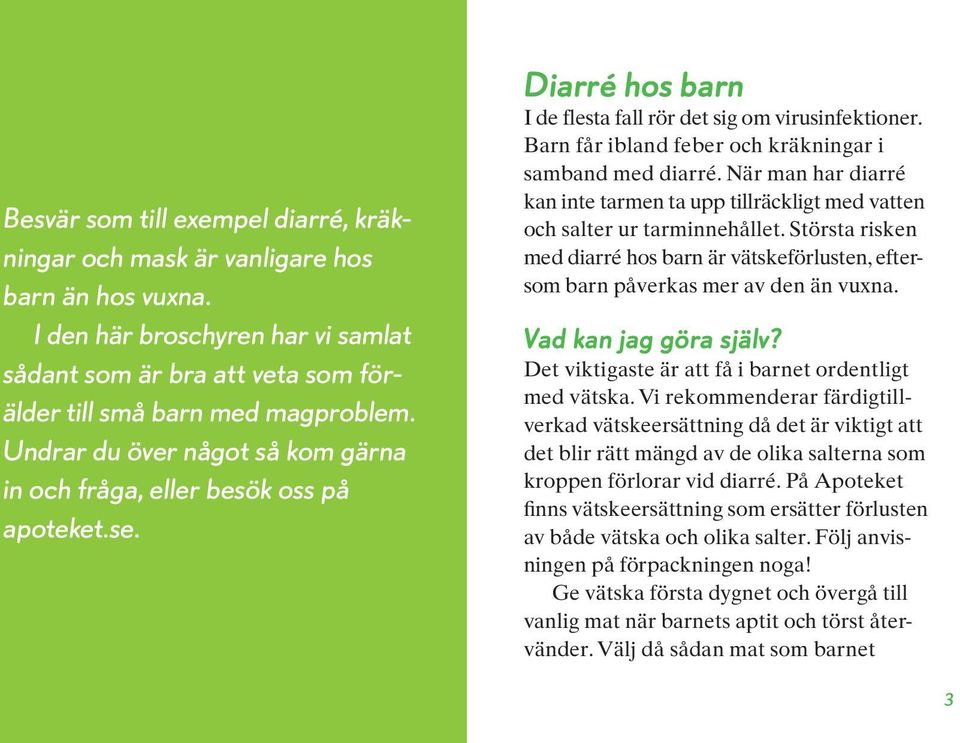 Besvär som till exempel diarré, kräkningar och mask är vanligare hos barn än hos vuxna.

I den här broschyren har vi samlat sådant som är bra att veta som förälder till små barn med magproblem. Undrar du över något så kom gärna in och fråga, eller besök oss på apoteket.se.

Diarré hos barn

I de flesta fall rör det sig om virusinfektioner. Barn får ibland feber och kräkningar i samband med diarré. När man har diarré kan inte tarmen ta upp tillräckligt med vatten och salter ur tarminnehållet. Största risken med diarré hos barn är vätskeförlusten, eftersom barn påverkas mer av den än vuxna.

Vad kan jag göra själv?

Det viktigaste är att få i barnet ordentligt med vätska. Vi rekommenderar färdigtillverkad vätskeersättning då det är viktigt att det blir rätt mängd av de olika salterna som kroppen förlorar vid diarré. På Apoteket finns vätskeersättning som ersätter förlusten av både vätska och olika salter. Följ anvisningen på förpackningen noga!

Ge vätska första dygnet och övergå till vanlig mat när barnets aptit och törst återvänder. Välj då sådan mat som barnet

3